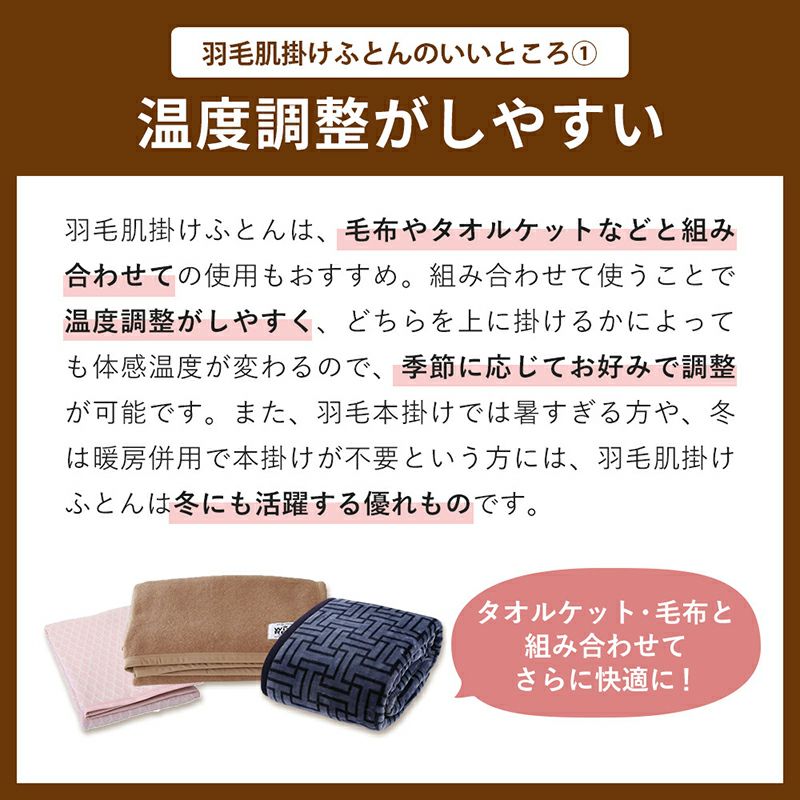 羽毛肌掛けふとんのいいところ①

温度調整がしやすい

羽毛肌掛けふとんは、毛布やタオルケットなどと組み合わせての使用もおすすめ。組み合わせて使うことで温度調整がしやすく、どちらを上に掛けるかによっても体感温度が変わるので、季節に応じてお好みで調整が可能です。また、羽毛本掛けでは暑すぎる方や、冬は暖房併用で本掛けが不要という方には、羽毛肌掛けふとんは冬にも活躍する優れものです。

タオルケット・毛布と組み合わせてさらに快適に！